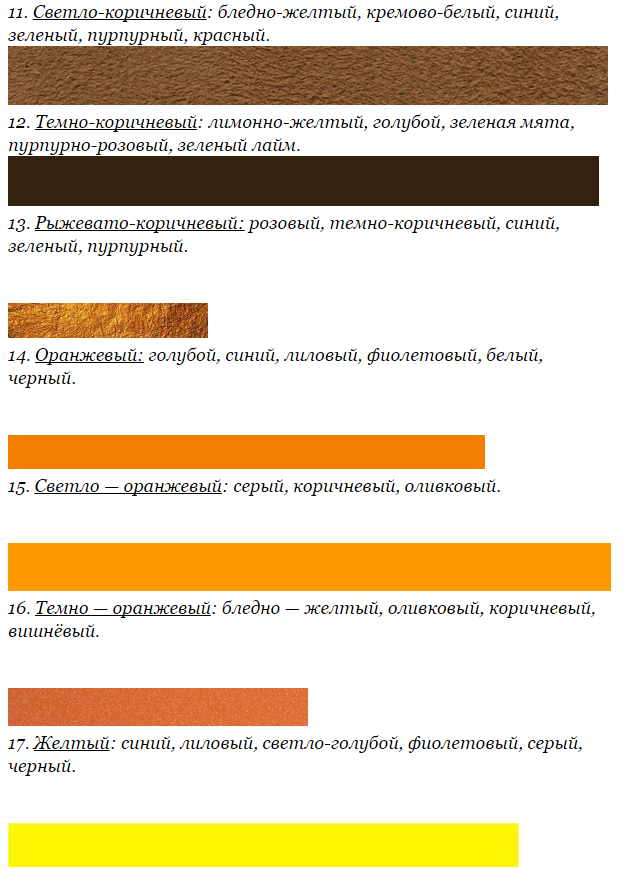 11. Светло-коричневый: бледно-желтый, кремово-белый, синий, зеленый, пурпурный, красный.

12. Темно-коричневый: лимонно-желтый, голубой, зеленая мята, пурпурно-розовый, зеленый лайм.

13. Рыжевато-коричневый: розовый, темно-коричневый, синий, зеленый, пурпурный.

14. Оранжевый: голубой, синий, лиловый, фиолетовый, белый, черный.

15. Светло — оранжевый: серый, коричневый, оливковый.

16. Темно — оранжевый: бледно — желтый, оливковый, коричневый, вишнёвый.

17. Желтый: синий, лиловый, светло-голубой, фиолетовый, серый, черный.